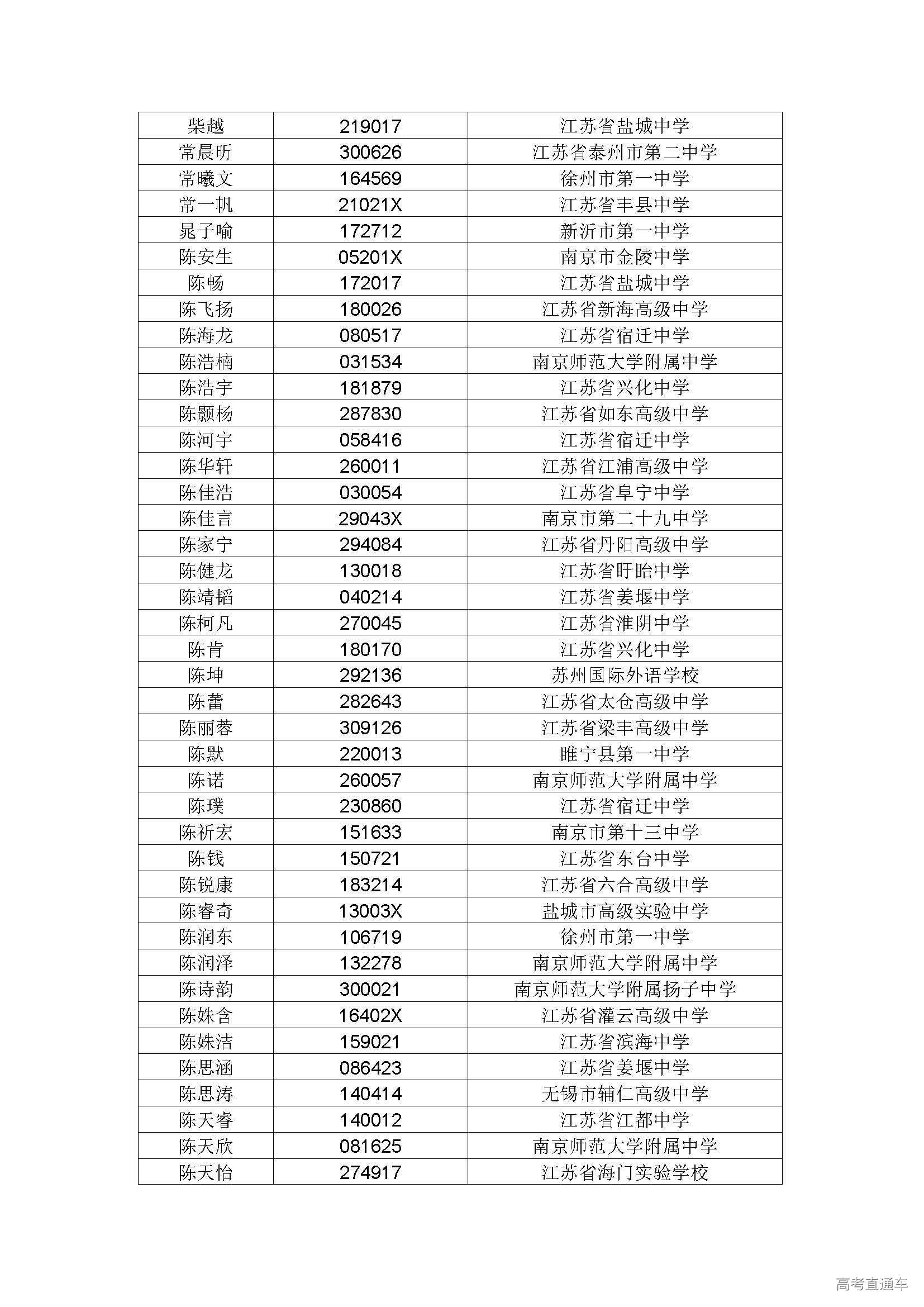 | | | |
|---|---|---|
| 柴越 | 219017 | 江苏省盐城中学 |
| 常晨昕 | 300626 | 江苏省泰州市第二中学 |
| 常曦文 | 164569 | 徐州市第一中学 |
| 常一帆 | 21021X | 江苏省丰县中学 |
| 晁子喻 | 172712 | 新沂市第一中学 |
| 陈安生 | 05201X | 南京市金陵中学 |
| 陈畅 | 172017 | 江苏省盐城中学 |
| 陈飞扬 | 180026 | 江苏省新海高级中学 |
| 陈海龙 | 080517 | 江苏省宿迁中学 |
| 陈浩楠 | 031534 | 南京师范大学附属中学 |
| 陈浩宇 | 181879 | 江苏省兴化中学 |
| 陈颢杨 | 287830 | 江苏省如东高级中学 |
| 陈河宇 | 058416 | 江苏省宿迁中学 |
| 陈华轩 | 260011 | 江苏省江浦高级中学 |
| 陈佳浩 | 030054 | 江苏省阜宁中学 |
| 陈佳言 | 29043X | 南京市第二十九中学 |
| 陈家宁 | 294084 | 江苏省丹阳高级中学 |
| 陈健龙 | 130018 | 江苏省盱眙中学 |
| 陈靖韬 | 040214 | 江苏省姜堰中学 |
| 陈柯凡 | 270045 | 江苏省淮阴中学 |
| 陈肯 | 180170 | 江苏省兴化中学 |
| 陈坤 | 292136 | 苏州国际外语学校 |
| 陈蕾 | 282643 | 江苏省太仓高级中学 |
| 陈丽蓉 | 309126 | 江苏省梁丰高级中学 |
| 陈默 | 220013 | 睢宁县第一中学 |
| 陈诺 | 260057 | 南京师范大学附属中学 |
| 陈璞 | 230860 | 江苏省宿迁中学 |
| 陈祈宏 | 151633 | 南京市第十三中学 |
| 陈钱 | 150721 | 江苏省东台中学 |
| 陈锐康 | 183214 | 江苏省六合高级中学 |
| 陈睿奇 | 13003X | 盐城市高级实验中学 |
| 陈润东 | 106719 | 徐州市第一中学 |
| 陈润泽 | 132278 | 南京师范大学附属中学 |
| 陈诗韵 | 300021 | 南京师范大学附属扬子中学 |
| 陈姝含 | 16402X | 江苏省灌云高级中学 |
| 陈姝洁 | 159021 | 江苏省滨海中学 |
| 陈思涵 | 086423 | 江苏省姜堰中学 |
| 陈思涛 | 140414 | 无锡市辅仁高级中学 |
| 陈天睿 | 140012 | 江苏省江都中学 |
| 陈天欣 | 081625 | 南京师范大学附属中学 |
| 陈天怡 | 274917 | 江苏省海门实验学校 |

高考直通车